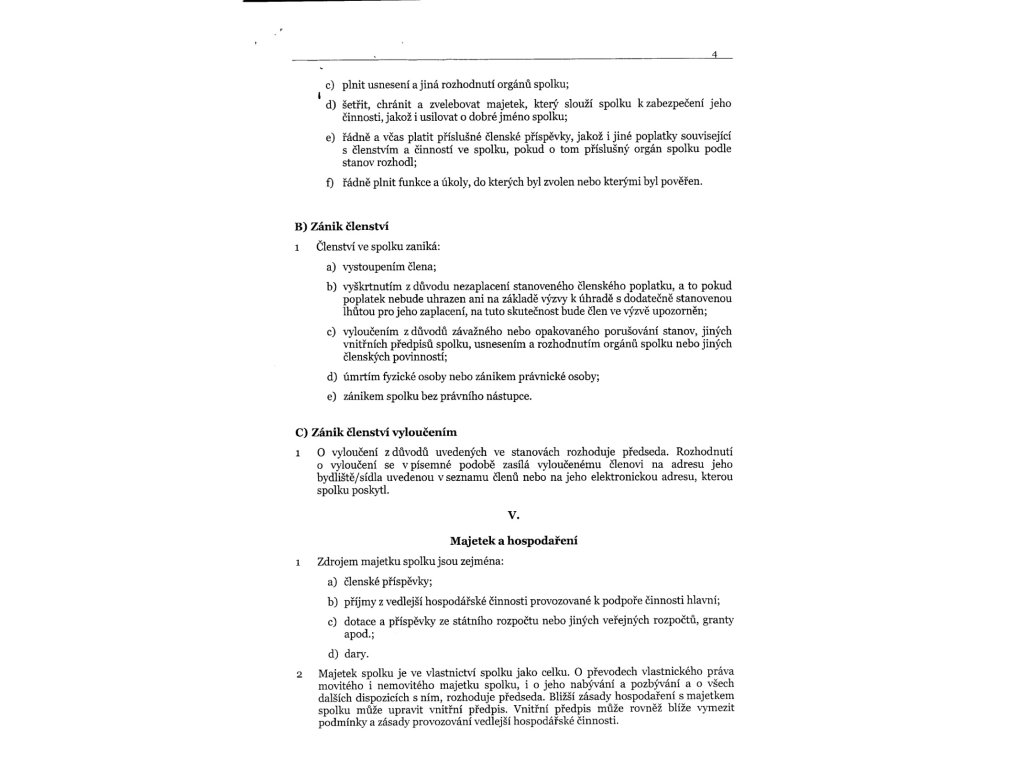 4

c) plnit usnesení a jiná rozhodnutí orgánů spolku;

d) šetřit, chránit a zvelebovat majetek, který slouží spolku k zabezpečení jeho činnosti, jakož i usilovat o dobré jméno spolku;

e) řádně a včas platit příslušné členské příspěvky, jakož i jiné poplatky související s členstvím a činností ve spolku, pokud o tom příslušný orgán spolku podle stanov rozhodl;

f) řádně plnit funkce a úkoly, do kterých byl zvolen nebo kterými byl pověřen.

B) Zánik členství

1 Členství ve spolku zaniká:

a) vystoupením člena;

b) vyškrtnutím z důvodu nezaplacení stanoveného členského poplatku, a to pokud poplatek nebude uhrazen ani na základě výzvy k úhradě s dodatečně stanovenou lhůtou pro jeho zaplacení, na tuto skutečnost bude člen ve výzvě upozorněn;

c) vyloučením z důvodů závažného nebo opakovaného porušování stanov, jiných vnitřních předpisů spolku, usnesením a rozhodnutím orgánů spolku nebo jiných členských povinností;

d) úmrtím fyzické osoby nebo zánikem právnické osoby;

e) zánikem spolku bez právního nástupce.

C) Zánik členství vyloučením

1 O vyloučení z důvodů uvedených ve stanovách rozhoduje předseda. Rozhodnutí o vyloučení se v písemné podobě zasílá vyloučenému členovi na adresu jeho bydliště/sídla uvedenou v seznamu členů nebo na jeho elektronickou adresu, kterou spolku poskytl.

V.

Majetek a hospodaření

1 Zdrojem majetku spolku jsou zejména:

a) členské příspěvky;

b) příjmy z vedlejší hospodářské činnosti provozované k podpoře činnosti hlavní;

c) dotace a příspěvky ze státního rozpočtu nebo jiných veřejných rozpočtů, granty apod.;

d) dary.

2 Majetek spolku je ve vlastnictví spolku jako celku. O převodech vlastnického práva movitého i nemovitého majetku spolku, i o jeho nabývání a pozbývání a o všech dalších dispozicích s ním, rozhoduje předseda. Bližší zásady hospodaření s majetkem spolku může upravit vnitřní předpis. Vnitřní předpis může rovněž blíže vymezit podmínky a zásady provozování vedlejší hospodářské činnosti.